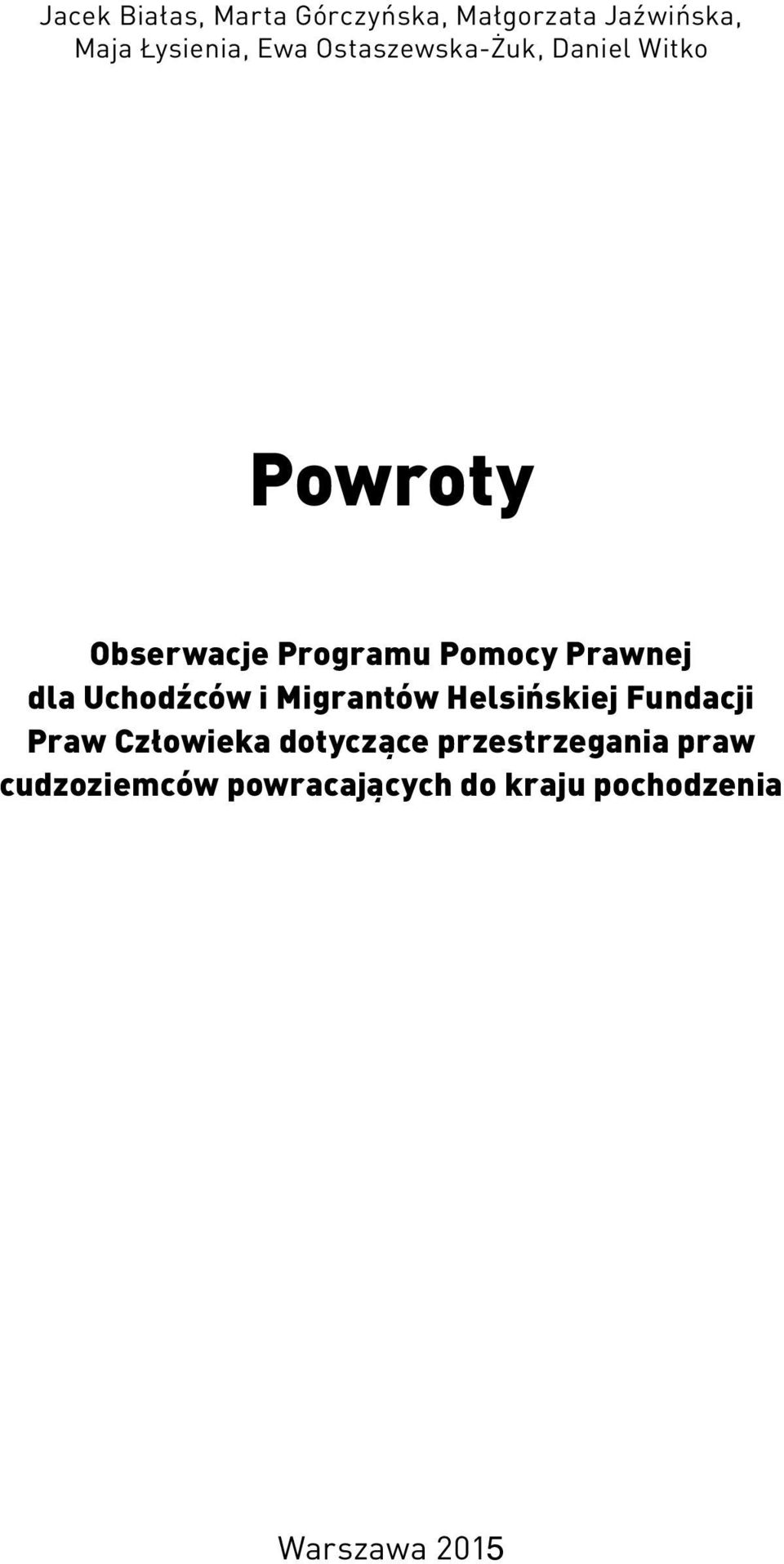 Jacek Białas, Marta Górczyńska, Małgorzata Jaźwińska, Maja Łysienia, Ewa Ostaszewska-Żuk, Daniel Witko

Powroty

Obserwacje Programu Pomocy Prawnej dla Uchodźców i Migrantów Helsińskiej Fundacji Praw Człowieka dotyczące przestrzegania praw cudzoziemców powracających do kraju pochodzenia

Warszawa 2015